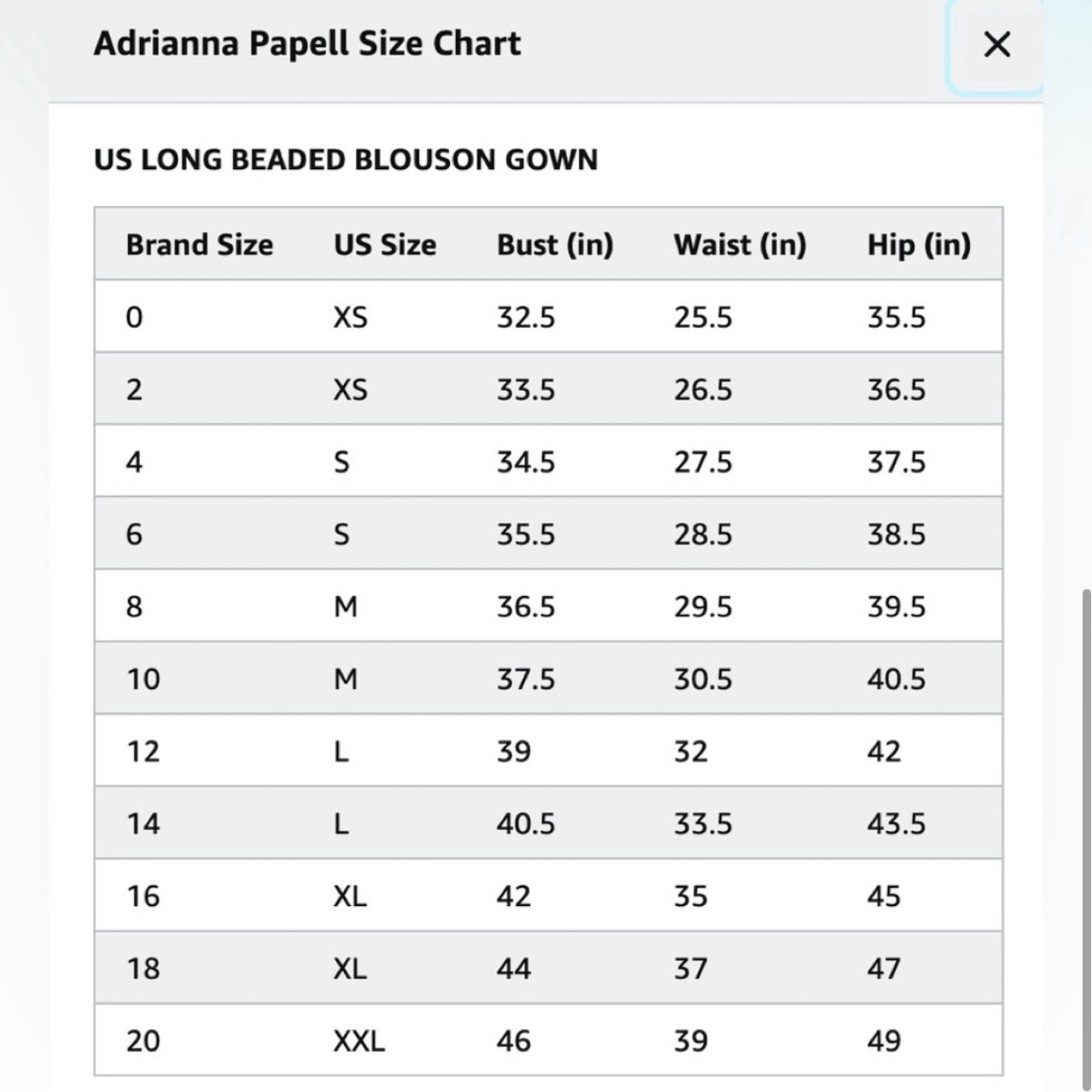 Adrianna Papell Size Chart

×

US LONG BEADED BLOUSON GOWN

| Brand Size | US Size | Bust (in) | Waist (in) | Hip (in) |
|---|---|---|---|---|
| 0 | XS | 32.5 | 25.5 | 35.5 |
| 2 | XS | 33.5 | 26.5 | 36.5 |
| 4 | S | 34.5 | 27.5 | 37.5 |
| 6 | S | 35.5 | 28.5 | 38.5 |
| 8 | M | 36.5 | 29.5 | 39.5 |
| 10 | M | 37.5 | 30.5 | 40.5 |
| 12 | L | 39 | 32 | 42 |
| 14 | L | 40.5 | 33.5 | 43.5 |
| 16 | XL | 42 | 35 | 45 |
| 18 | XL | 44 | 37 | 47 |
| 20 | XXL | 46 | 39 | 49 |